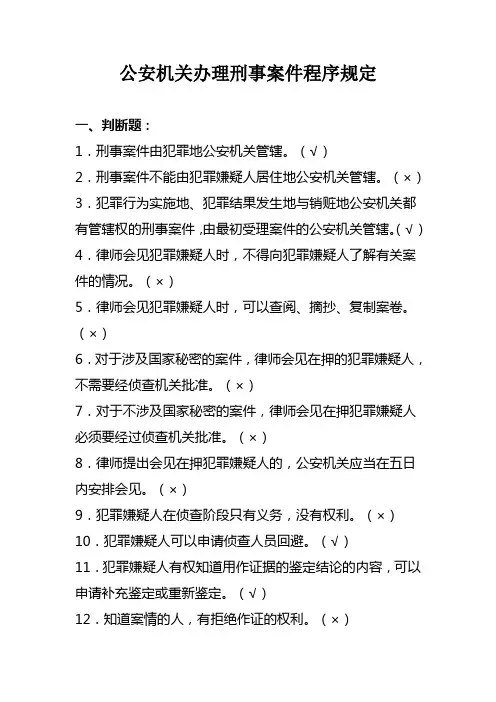 公安机关办理刑事案件程序规定

一、判断题：

1．刑事案件由犯罪地公安机关管辖。（√）

2．刑事案件不能由犯罪嫌疑人居住地公安机关管辖。（×）

3．犯罪行为实施地、犯罪结果发生地与销赃地公安机关都有管辖权的刑事案件，由最初受理案件的公安机关管辖。（√）

4．律师会见犯罪嫌疑人时，不得向犯罪嫌疑人了解有关案件的情况。（×）

5．律师会见犯罪嫌疑人时，可以查阅、摘抄、复制案卷。（×）

6．对于涉及国家秘密的案件，律师会见在押的犯罪嫌疑人，不需要经侦查机关批准。（×）

7．对于不涉及国家秘密的案件，律师会见在押犯罪嫌疑人必须要经过侦查机关批准。（×）

8．律师提出会见在押犯罪嫌疑人的，公安机关应当在五日内安排会见。（×）

9．犯罪嫌疑人在侦查阶段只有义务，没有权利。（×）

10．犯罪嫌疑人可以申请侦查人员回避。（√）

11．犯罪嫌疑人有权知道用作证据的鉴定结论的内容，可以申请补充鉴定或重新鉴定。（√）

12．知道案情的人，有拒绝作证的权利。（×）